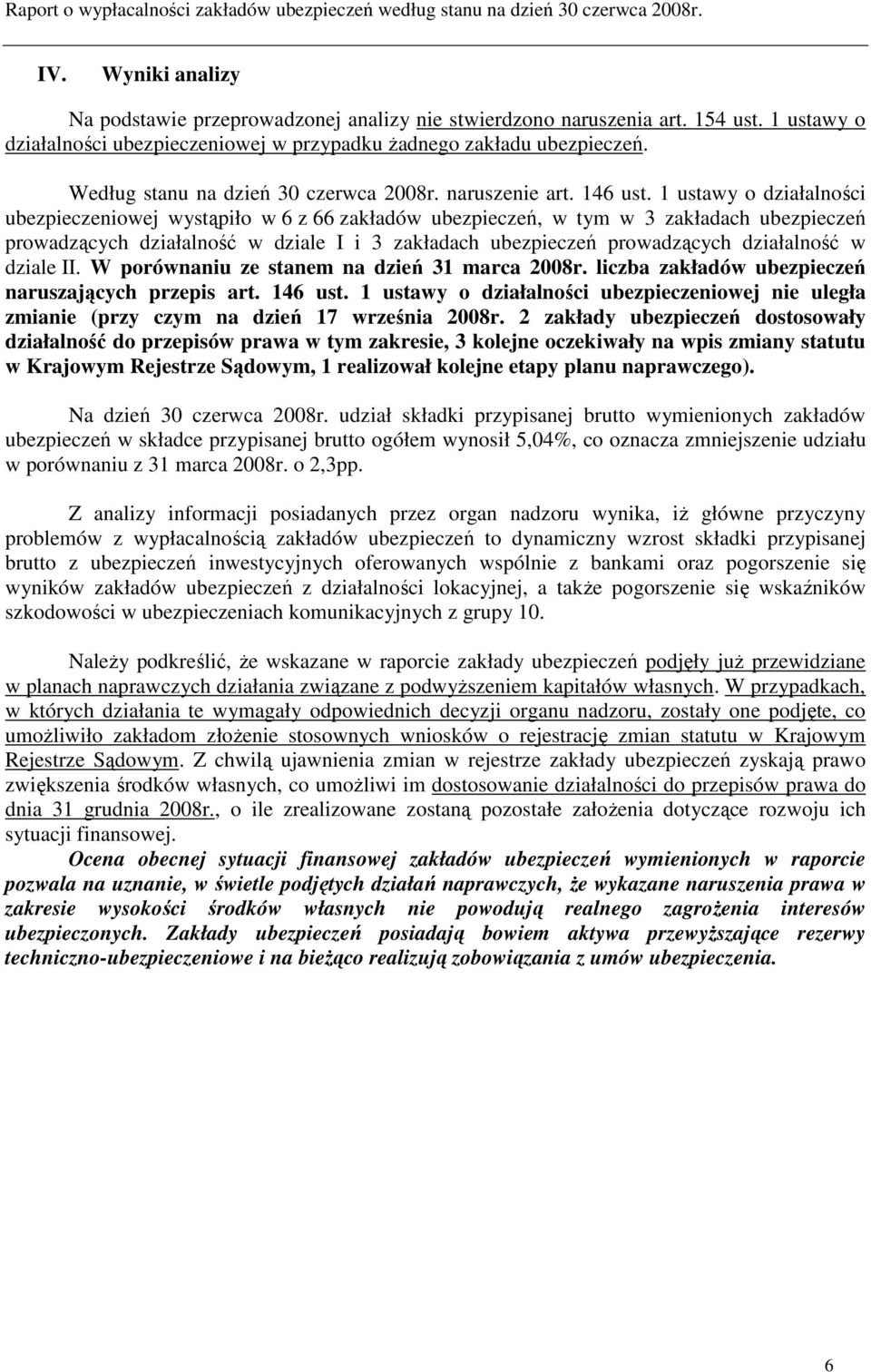 Raport o wypłacalności zakładów ubezpieczeń według stanu na dzień 30 czerwca 2008r.

IV. Wyniki analizy

Na podstawie przeprowadzonej analizy nie stwierdzono naruszenia art. 154 ust. 1 ustawy o działalności ubezpieczeniowej w przypadku żadnego zakładu ubezpieczeń.

Według stanu na dzień 30 czerwca 2008r. naruszenie art. 146 ust. 1 ustawy o działalności ubezpieczeniowej wystąpiło w 6 z 66 zakładów ubezpieczeń, w tym w 3 zakładach ubezpieczeń prowadzących działalność w dziale I i 3 zakładach ubezpieczeń prowadzących działalność w dziale II. W porównaniu ze stanem na dzień 31 marca 2008r. liczba zakładów ubezpieczeń naruszających przepis art. 146 ust. 1 ustawy o działalności ubezpieczeniowej nie uległa zmianie (przy czym na dzień 17 września 2008r. 2 zakłady ubezpieczeń dostosowały działalność do przepisów prawa w tym zakresie, 3 kolejne oczekiwały na wpis zmiany statutu w Krajowym Rejestrze Sądowym, 1 realizował kolejne etapy planu naprawczego).

Na dzień 30 czerwca 2008r. udział składki przypisanej brutto wymienionych zakładów ubezpieczeń w składce przypisanej brutto ogółem wynosił 5,04%, co oznacza zmniejszenie udziału w porównaniu z 31 marca 2008r. o 2,3pp.

Z analizy informacji posiadanych przez organ nadzoru wynika, iż główne przyczyny problemów z wypłacalnością zakładów ubezpieczeń to dynamiczny wzrost składki przypisanej brutto z ubezpieczeń inwestycyjnych oferowanych wspólnie z bankami oraz pogorszenie się wyników zakładów ubezpieczeń z działalności lokacyjnej, a także pogorszenie się wskaźników szkodowości w ubezpieczeniach komunikacyjnych z grupy 10.

Należy podkreślić, że wskazane w raporcie zakłady ubezpieczeń podjęły już przewidziane w planach naprawczych działania związane z podwyższeniem kapitałów własnych. W przypadkach, w których działania te wymagały odpowiednich decyzji organu nadzoru, zostały one podjęte, co umożliwiło zakładom złożenie stosownych wniosków o rejestrację zmian statutu w Krajowym Rejestrze Sądowym. Z chwilą ujawnienia zmian w rejestrze zakłady ubezpieczeń zyskają prawo zwiększenia środków własnych, co umożliwi im dostosowanie działalności do przepisów prawa do dnia 31 grudnia 2008r., o ile zrealizowane zostaną pozostałe założenia dotyczące rozwoju ich sytuacji finansowej.
Ocena obecnej sytuacji finansowej zakładów ubezpieczeń wymienionych w raporcie pozwala na uznanie, w świetle podjętych działań naprawczych, że wykazane naruszenia prawa w zakresie wysokości środków własnych nie powodują realnego zagrożenia interesów ubezpieczonych. Zakłady ubezpieczeń posiadają bowiem aktywa przewyższające rezerwy techniczno-ubezpieczeniowe i na bieżąco realizują zobowiązania z umów ubezpieczenia.

6